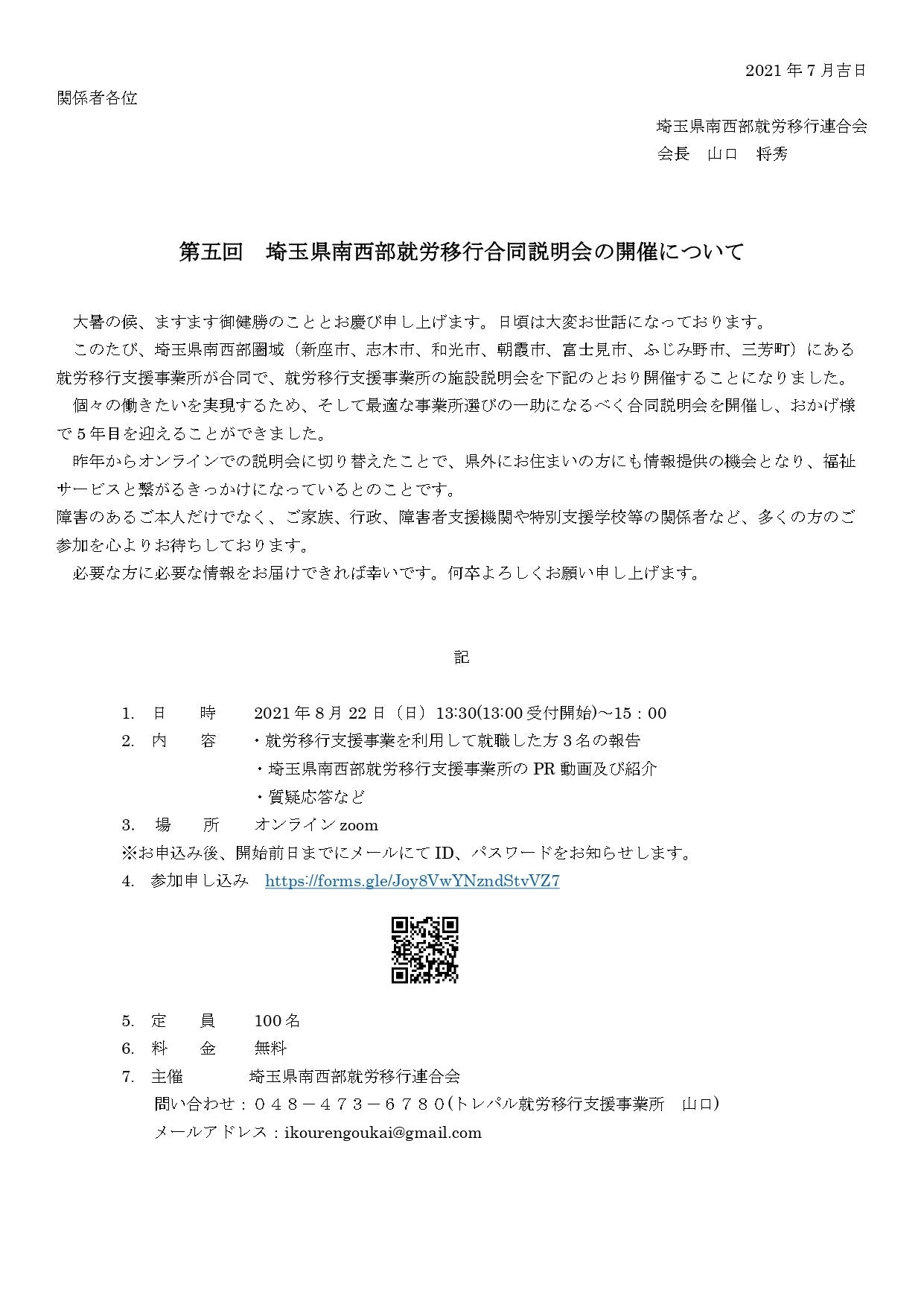 2021 年 7 月吉日

関係者各位

埼玉県南西部就労移行連合会
会長　山口　将秀

第五回　埼玉県南西部就労移行合同説明会の開催について

大暑の候、ますます御健勝のこととお慶び申し上げます。日頃は大変お世話になっております。
このたび、埼玉県南西部圏域（新座市、志木市、和光市、朝霞市、富士見市、ふじみ野市、三芳町）にある就労移行支援事業所が合同で、就労移行支援事業所の施設説明会を下記のとおり開催することになりました。
個々の働きたいを実現するため、そして最適な事業所選びの一助になるべく合同説明会を開催し、おかげ様で 5 年目を迎えることができました。
昨年からオンラインでの説明会に切り替えたことで、県外にお住まいの方にも情報提供の機会となり、福祉サービスと繋がるきっかけになっているとのことです。
障害のあるご本人だけでなく、ご家族、行政、障害者支援機関や特別支援学校等の関係者など、多くの方のご参加を心よりお待ちしております。
必要な方に必要な情報をお届けできれば幸いです。何卒よろしくお願い申し上げます。

記

1.　日　　時　　2021 年 8 月 22 日（日）13:30(13:00 受付開始)～15：00
2.　内　　容　　・就労移行支援事業を利用して就職した方 3 名の報告
・埼玉県南西部就労移行支援事業所の PR 動画及び紹介
・質疑応答など
3.　場　　所　　オンライン zoom
※お申込み後、開始前日までにメールにて ID、パスワードをお知らせします。
4.　参加申し込み　https://forms.gle/Joy8VwYNzndStvVZ7

5.　定　　員　　100 名
6.　料　　金　　無料
7.　主催　　　　埼玉県南西部就労移行連合会
問い合わせ：０４８－４７３－６７８０(トレパル就労移行支援事業所　山口)
メールアドレス：ikourengoukai@gmail.com